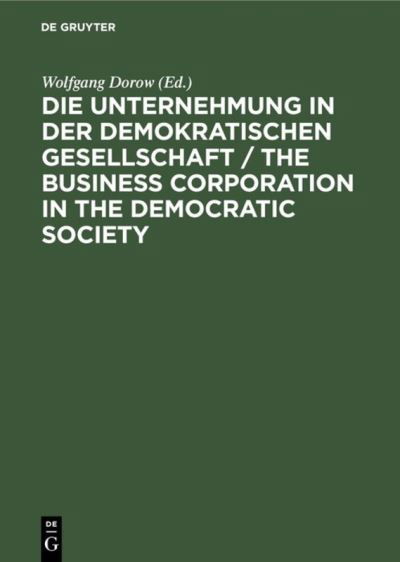 DE GRUYTER

Wolfgang Dorow (Ed.)

DIE UNTERNEHMUNG IN DER DEMOKRATISCHEN GESELLSCHAFT / THE BUSINESS CORPORATION IN THE DEMOCRATIC SOCIETY

DE
G